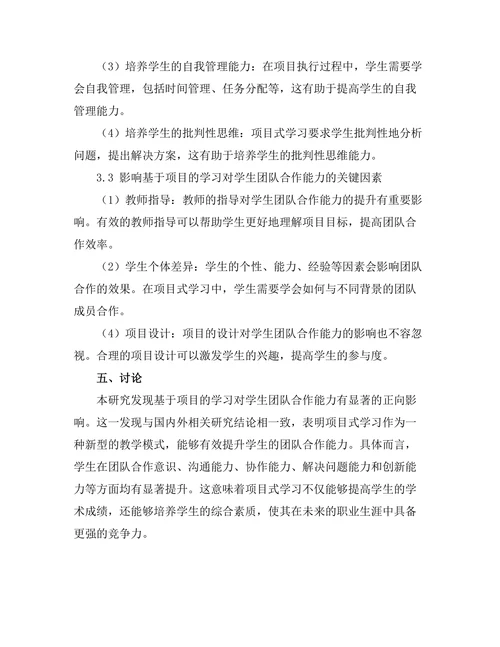 （3）培养学生的自我管理能力：在项目执行过程中，学生需要学会自我管理，包括时间管理、任务分配等，这有助于提高学生的自我管理能力。

（4）培养学生的批判性思维：项目式学习要求学生批判性地分析问题，提出解决方案，这有助于培养学生的批判性思维能力。

3.3 影响基于项目的学习对学生团队合作能力的关键因素

（1）教师指导：教师的指导对学生团队合作能力的提升有重要影响。有效的教师指导可以帮助学生更好地理解项目目标，提高团队合作效率。

（2）学生个体差异：学生的个性、能力、经验等因素会影响团队合作的效果。在项目式学习中，学生需要学会如何与不同背景的团队成员合作。

（4）项目设计：项目的设计对学生团队合作能力的影响也不容忽视。合理的项目设计可以激发学生的兴趣，提高学生的参与度。

五、讨论

本研究发现基于项目的学习对学生团队合作能力有显著的正向影响。这一发现与国内外相关研究结论相一致，表明项目式学习作为一种新型的教学模式，能够有效提升学生的团队合作能力。具体而言，学生在团队合作意识、沟通能力、协作能力、解决问题能力和创新能力等方面均有显著提升。这意味着项目式学习不仅能够提高学生的学术成绩，还能够培养学生的综合素质，使其在未来的职业生涯中具备更强的竞争力。